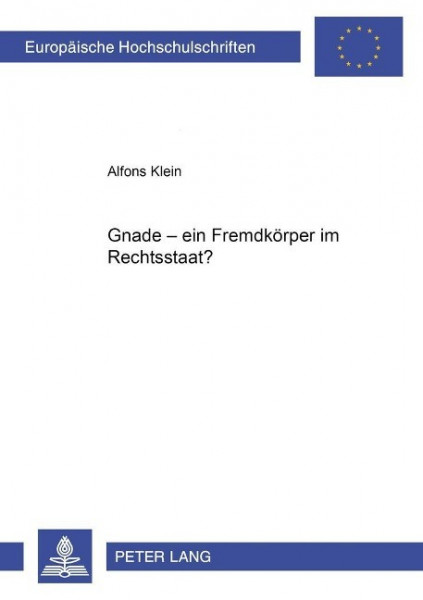 Europäische Hochschulschriften

Alfons Klein

Gnade – ein Fremdkörper im Rechtsstaat?

PETER LANG